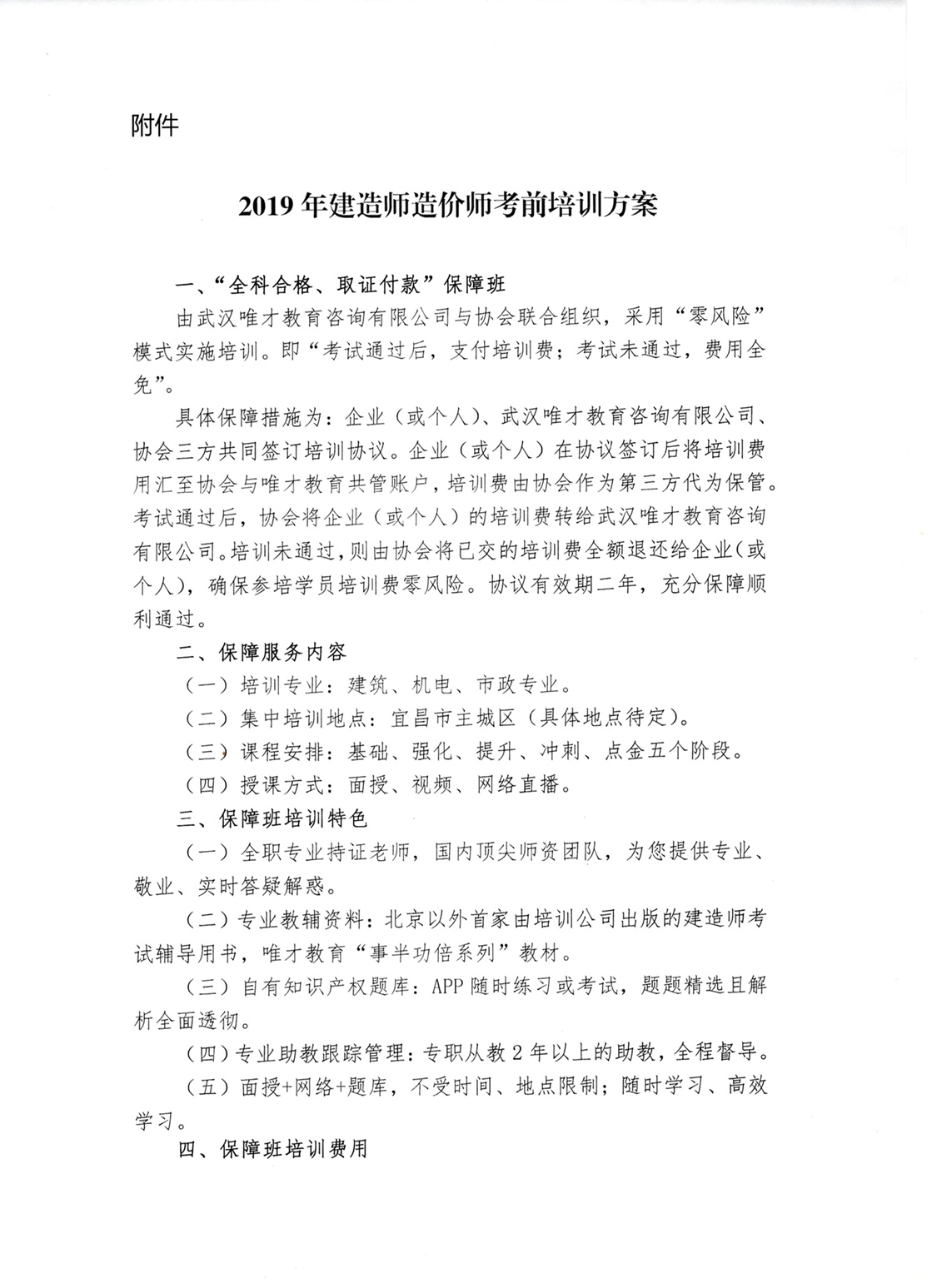 附件

2019 年建造师造价师考前培训方案

一、“全科合格、取证付款”保障班

由武汉唯才教育咨询有限公司与协会联合组织，采用“零风险”模式实施培训。即“考试通过后，支付培训费；考试未通过，费用全免”。

具体保障措施为：企业（或个人）、武汉唯才教育咨询有限公司、协会三方共同签订培训协议。企业（或个人）在协议签订后将培训费用汇至协会与唯才教育共管账户，培训费由协会作为第三方代为保管。考试通过后，协会将企业（或个人）的培训费转给武汉唯才教育咨询有限公司。培训未通过，则由协会将已交的培训费全额退还给企业（或个人），确保参培学员培训费零风险。协议有效期二年，充分保障顺利通过。

二、保障服务内容

（一）培训专业：建筑、机电、市政专业。

（二）集中培训地点：宜昌市主城区（具体地点待定）。

（三）课程安排：基础、强化、提升、冲刺、点金五个阶段。

（四）授课方式：面授、视频、网络直播。

三、保障班培训特色

（一）全职专业持证老师，国内顶尖师资团队，为您提供专业、敬业、实时答疑解惑。

（二）专业教辅资料：北京以外首家由培训公司出版的建造师考试辅导用书，唯才教育“事半功倍系列”教材。

（三）自有知识产权题库：APP 随时练习或考试，题题精选且解析全面透彻。

（四）专业助教跟踪管理：专职从教 2 年以上的助教，全程督导。

（五）面授+网络+题库，不受时间、地点限制；随时学习、高效学习。

四、保障班培训费用